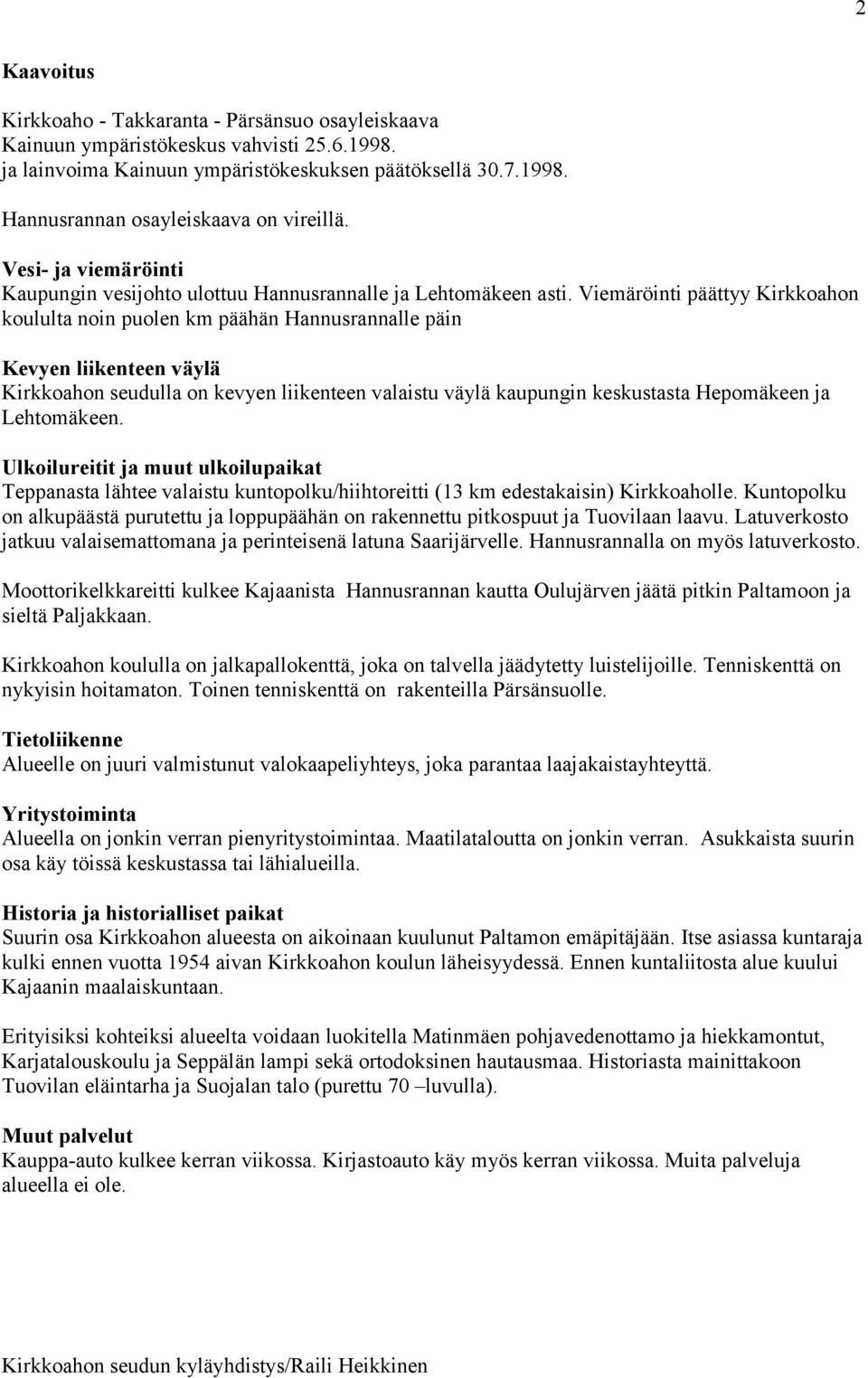 2

Kaavoitus

Kirkkoaho - Takkaranta - Pärsänsuo osayleiskaava
Kainuun ympäristökeskus vahvisti 25.6.1998.
ja lainvoima Kainuun ympäristökeskuksen päätöksellä 30.7.1998.

Hannusrannan osayleiskaava on vireillä.

Vesi- ja viemäröinti
Kaupungin vesijohto ulottuu Hannusrannalle ja Lehtomäkeen asti. Viemäröinti päättyy Kirkkoahon koululta noin puolen km päähän Hannusrannalle päin

Kevyen liikenteen väylä
Kirkkoahon seudulla on kevyen liikenteen valaistu väylä kaupungin keskustasta Hepomäkeen ja Lehtomäkeen.

Ulkoilureitit ja muut ulkoilupaikat
Teppanasta lähtee valaistu kuntopolku/hiihtoreitti (13 km edestakaisin) Kirkkoaholle. Kuntopolku on alkupäästä purutettu ja loppupäähän on rakennettu pitkospuut ja Tuovilaan laavu. Latuverkosto jatkuu valaisemattomana ja perinteisenä latuna Saarijärvelle. Hannusrannalla on myös latuverkosto.

Moottorikelkkareitti kulkee Kajaanista Hannusrannan kautta Oulujärven jäätä pitkin Paltamoon ja sieltä Paljakkaan.

Kirkkoahon koululla on jalkapallokenttä, joka on talvella jäädytetty luistelijoille. Tenniskenttä on nykyisin hoitamaton. Toinen tenniskenttä on rakenteilla Pärsänsuolle.

Tietoliikenne
Alueelle on juuri valmistunut valokaapeliyhteys, joka parantaa laajakaistayhteyttä.

Yritystoiminta
Alueella on jonkin verran pienyritystoimintaa. Maatilataloutta on jonkin verran. Asukkaista suurin osa käy töissä keskustassa tai lähialueilla.

Historia ja historialliset paikat
Suurin osa Kirkkoahon alueesta on aikoinaan kuulunut Paltamon emäpitäjään. Itse asiassa kuntaraja kulki ennen vuotta 1954 aivan Kirkkoahon koulun läheisyydessä. Ennen kuntaliitosta alue kuului Kajaanin maalaiskuntaan.

Erityisiksi kohteiksi alueelta voidaan luokitella Matinmäen pohjavedenottamo ja hiekkamontut, Karjatalouskoulu ja Seppälän lampi sekä ortodoksinen hautausmaa. Historiasta mainittakoon Tuovilan eläintarha ja Suojalan talo (purettu 70 –luvulla).

Muut palvelut
Kauppa-auto kulkee kerran viikossa. Kirjastoauto käy myös kerran viikossa. Muita palveluja alueella ei ole.

Kirkkoahon seudun kyläyhdistys/Raili Heikkinen